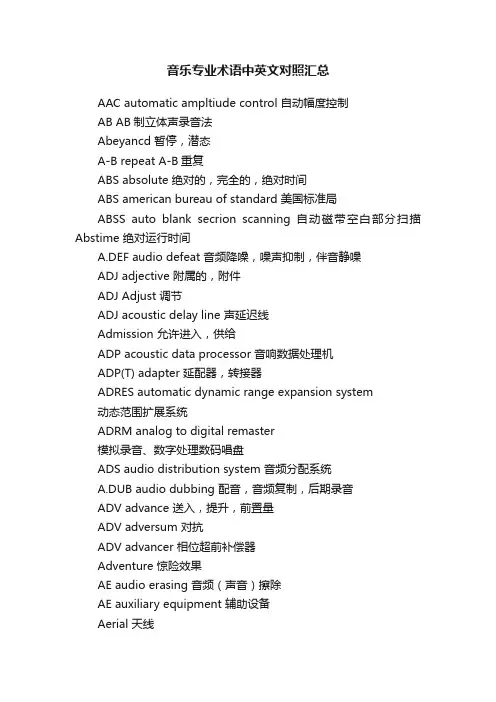 音乐专业术语中英文对照汇总

AAC automatic ampltiude control 自动幅度控制

AB AB 制立体声录音法

Abeyancd 暂停，潜态

A-B repeat A-B 重复

ABS absolute 绝对的，完全的，绝对时间

ABS american bureau of standard 美国标准局

ABSS auto blank secrion scanning 自动磁带空白部分扫描 Abstime 绝对运行时间

A.DEF audio defeat 音频降噪，噪声抑制，伴音静噪

ADJ adjective 附属的，附件

ADJ Adjust 调节

ADJ acoustic delay line 声延迟线

Admission 允许进入，供给

ADP acoustic data processor 音响数据处理机

ADP(T) adapter 延配器，转接器

ADRES automatic dynamic range expansion system 动态范围扩展系统

ADRM analog to digital remaster 模拟录音、数字处理数码唱盘

ADS audio distribution system 音频分配系统

A.DUB audio dubbing 配音，音频复制，后期录音

ADV advance 送入，提升，前置量

ADV adversum 对抗

ADV advancer 相位超前补偿器

Adventure 惊险效果

AE audio erasing 音频（声音）擦除

AE auxiliary equipment 辅助设备

Aerial 天线